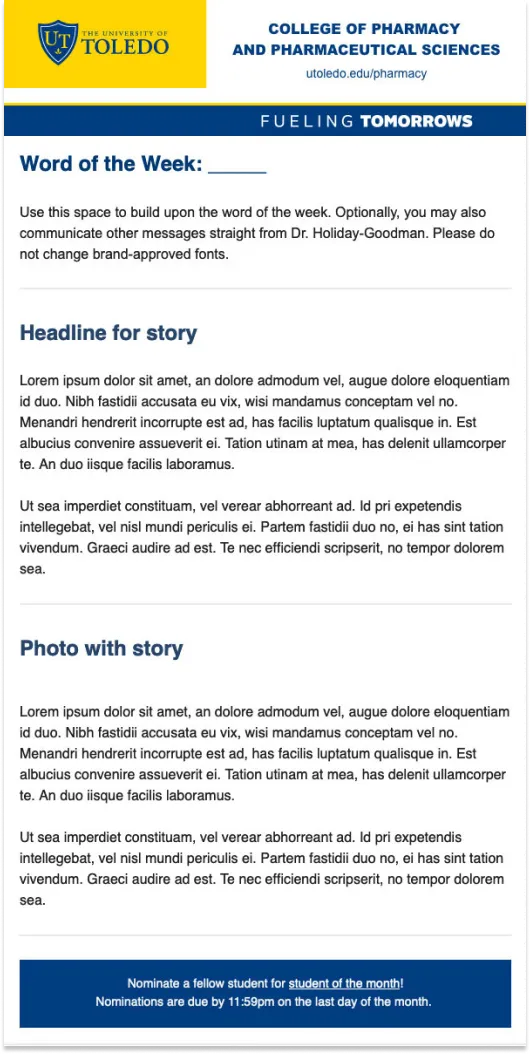 UT THE UNIVERSITY OF TOLEDO

COLLEGE OF PHARMACY AND PHARMACEUTICAL SCIENCES

utoledo.edu/pharmacy

FUELING TOMORROWS

Word of the Week: ______

Use this space to build upon the word of the week. Optionally, you may also communicate other messages straight from Dr. Holiday-Goodman. Please do not change brand-approved fonts.

Headline for story

Lorem ipsum dolor sit amet, an dolore admodum vel, augue dolore eloquentiam id duo. Nibh fastidii accusata eu vix, wisi mandamus conceptam vel no. Menandri hendrerit incorrupte est ad, has facilis luptatum qualisque in. Est albucius convenire assueverit ei. Tation utinam at mea, has delenit ullamcorper te. An duo iisque facilis laboramus.

Ut sea imperdiet constituam, vel verear abhorreant ad. Id pri expetendis intellegebat, vel nisl mundi periculis ei. Partem fastidii duo no, ei has sint tation vivendum. Graeci audire ad est. Te nec efficiendi scripserit, no tempor dolorem sea.

Photo with story

Lorem ipsum dolor sit amet, an dolore admodum vel, augue dolore eloquentiam id duo. Nibh fastidii accusata eu vix, wisi mandamus conceptam vel no. Menandri hendrerit incorrupte est ad, has facilis luptatum qualisque in. Est albucius convenire assueverit ei. Tation utinam at mea, has delenit ullamcorper te. An duo iisque facilis laboramus.

Ut sea imperdiet constituam, vel verear abhorreant ad. Id pri expetendis intellegebat, vel nisl mundi periculis ei. Partem fastidii duo no, ei has sint tation vivendum. Graeci audire ad est. Te nec efficiendi scripserit, no tempor dolorem sea.

Nominate a fellow student for student of the month!
Nominations are due by 11:59pm on the last day of the month.